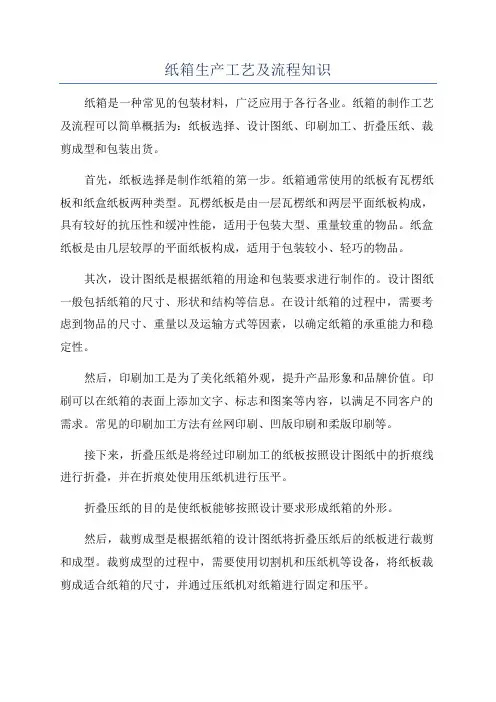 纸箱生产工艺及流程知识

纸箱是一种常见的包装材料，广泛应用于各行各业。纸箱的制作工艺及流程可以简单概括为：纸板选择、设计图纸、印刷加工、折叠压纸、裁剪成型和包装出货。

首先，纸板选择是制作纸箱的第一步。纸箱通常使用的纸板有瓦楞纸板和纸盒纸板两种类型。瓦楞纸板是由一层瓦楞纸和两层平面纸板构成，具有较好的抗压性和缓冲性能，适用于包装大型、重量较重的物品。纸盒纸板是由几层较厚的平面纸板构成，适用于包装较小、轻巧的物品。

其次，设计图纸是根据纸箱的用途和包装要求进行制作的。设计图纸一般包括纸箱的尺寸、形状和结构等信息。在设计纸箱的过程中，需要考虑到物品的尺寸、重量以及运输方式等因素，以确定纸箱的承重能力和稳定性。

然后，印刷加工是为了美化纸箱外观，提升产品形象和品牌价值。印刷可以在纸箱的表面上添加文字、标志和图案等内容，以满足不同客户的需求。常见的印刷加工方法有丝网印刷、凹版印刷和柔版印刷等。

接下来，折叠压纸是将经过印刷加工的纸板按照设计图纸中的折痕线进行折叠，并在折痕处使用压纸机进行压平。

折叠压纸的目的是使纸板能够按照设计要求形成纸箱的外形。

然后，裁剪成型是根据纸箱的设计图纸将折叠压纸后的纸板进行裁剪和成型。裁剪成型的过程中，需要使用切割机和压纸机等设备，将纸板裁剪成适合纸箱的尺寸，并通过压纸机对纸箱进行固定和压平。